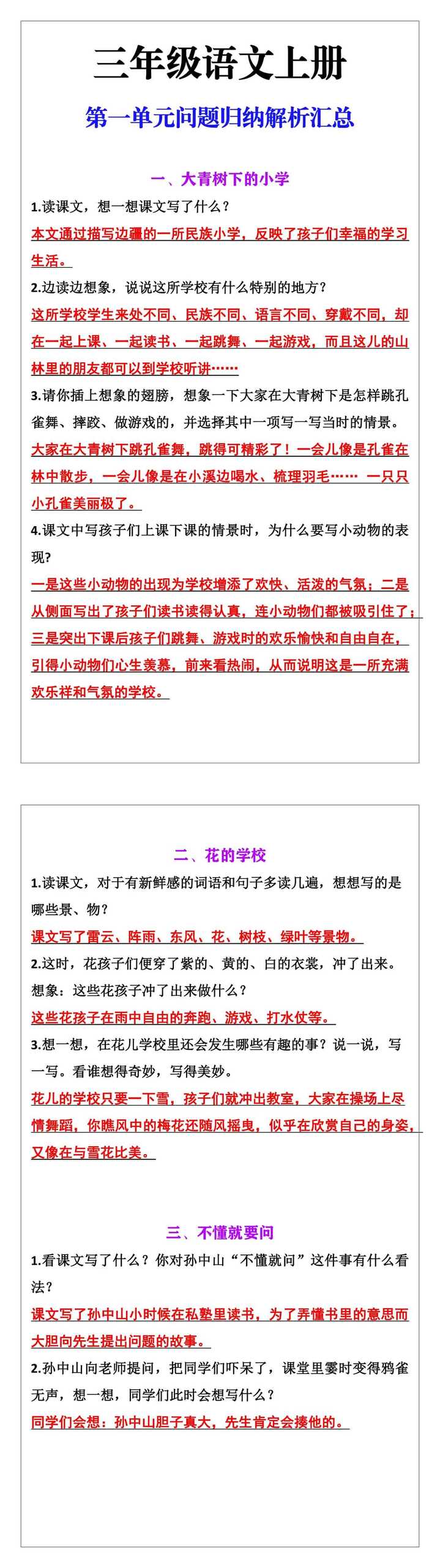 三年级语文上册

第一单元问题归纳解析汇总

一、大青树下的小学

1.读课文，想一想课文写了什么？

本文通过描写边疆的一所民族小学，反映了孩子们幸福的学习生活。

2.边读边想象，说说这所学校有什么特别的地方？

这所学校学生来处不同、民族不同、语言不同、穿戴不同，却在一起上课、一起读书、一起跳舞、一起游戏，而且这儿的山林里的朋友都可以到学校听讲……

3.请你插上想象的翅膀，想象一下大家在大青树下是怎样跳孔雀舞、摔跤、做游戏的，并选择其中一项写一写当时的情景。

大家在大青树下跳孔雀舞，跳得可精彩了！一会儿像是孔雀在林中散步，一会儿像是在小溪边喝水、梳理羽毛…… 一只只小孔雀美丽极了。

4.课文中写孩子们上课下课的情景时，为什么要写小动物的表现?

一是这些小动物的出现为学校增添了欢快、活泼的气氛；二是从侧面写出了孩子们读书读得认真，连小动物们都被吸引住了；三是突出下课后孩子们跳舞、游戏时的欢乐愉快和自由自在，引得小动物们心生羡慕，前来看热闹，从而说明这是一所充满欢乐祥和气氛的学校。

二、花的学校

1.读课文，对于有新鲜感的词语和句子多读几遍，想想写的是哪些景、物？

课文写了雷云、阵雨、东风、花、树枝、绿叶等景物。

2.这时，花孩子们便穿了紫的、黄的、白的衣裳，冲了出来。想象：这些花孩子冲了出来做什么？

这些花孩子在雨中自由的奔跑、游戏、打水仗等。

3.想一想，在花儿学校里还会发生哪些有趣的事？说一说，写一写。看谁想得奇妙，写得美妙。

花儿的学校只要一下雪，孩子们就冲出教室，大家在操场上尽情舞蹈，你瞧风中的梅花还随风摇曳，似乎在欣赏自己的身姿，又像在与雪花比美。

三、不懂就要问

1.看课文写了什么？你对孙中山“不懂就问”这件事有什么看法？

课文写了孙中山小时候在私塾里读书，为了弄懂书里的意思而大胆向先生提出问题的故事。

2.孙中山向老师提问，把同学们吓呆了，课堂里霎时变得鸦雀无声，想一想，同学们此时会想写什么？

同学们会想：孙中山胆子真大，先生肯定会揍他的。